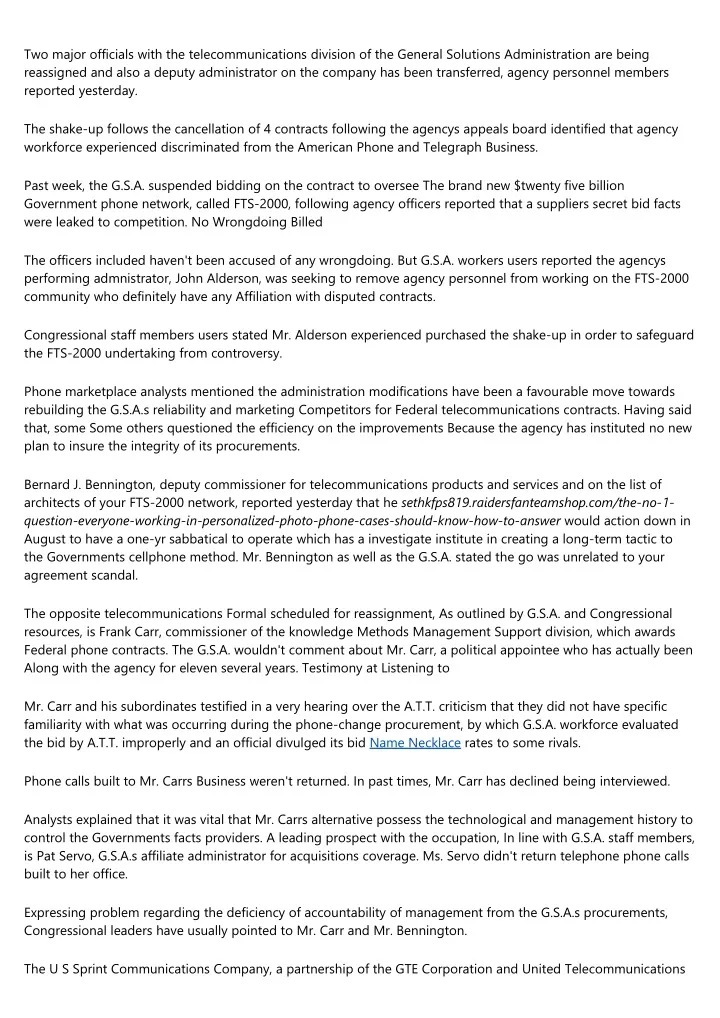 Two major officials with the telecommunications division of the General Solutions Administration are being reassigned and also a deputy administrator on the company has been transferred, agency personnel members reported yesterday.

The shake-up follows the cancellation of 4 contracts following the agencys appeals board identified that agency workforce experienced discriminated from the American Phone and Telegraph Business.

Past week, the G.S.A. suspended bidding on the contract to oversee The brand new $twenty five billion Government phone network, called FTS-2000, following agency officers reported that a suppliers secret bid facts were leaked to competition. No Wrongdoing Billed

The officers included haven't been accused of any wrongdoing. But G.S.A. workers users reported the agencys performing admnistrator, John Alderson, was seeking to remove agency personnel from working on the FTS-2000 community who definitely have any Affiliation with disputed contracts.

Congressional staff members users stated Mr. Alderson experienced purchased the shake-up in order to safeguard the FTS-2000 undertaking from controversy.

Phone marketplace analysts mentioned the administration modifications have been a favourable move towards rebuilding the G.S.A.s reliability and marketing Competitors for Federal telecommunications contracts. Having said that, some Some others questioned the efficiency on the improvements Because the agency has instituted no new plan to insure the integrity of its procurements.

Bernard J. Bennington, deputy commissioner for telecommunications products and services and on the list of architects of your FTS-2000 network, reported yesterday that he sethkfps819.raidersfanteamshop.com/the-no-1-question-everyone-working-in-personalized-photo-phone-cases-should-know-how-to-answer would action down in August to have a one-yr sabbatical to operate which has a investigate institute in creating a long-term tactic to the Governments cellphone method. Mr. Bennington as well as the G.S.A. stated the go was unrelated to your agreement scandal.

The opposite telecommunications Formal scheduled for reassignment, As outlined by G.S.A. and Congressional resources, is Frank Carr, commissioner of the knowledge Methods Management Support division, which awards Federal phone contracts. The G.S.A. wouldn't comment about Mr. Carr, a political appointee who has actually been Along with the agency for eleven several years. Testimony at Listening to

Mr. Carr and his subordinates testified in a very hearing over the A.T.T. criticism that they did not have specific familiarity with what was occurring during the phone-change procurement, by which G.S.A. workforce evaluated the bid by A.T.T. improperly and an official divulged its bid Name Necklace rates to some rivals.

Phone calls built to Mr. Carrs Business weren't returned. In past times, Mr. Carr has declined being interviewed.

Analysts explained that it was vital that Mr. Carrs alternative possess the technological and management history to control the Governments facts providers. A leading prospect with the occupation, In line with G.S.A. staff members, is Pat Servo, G.S.A.s affiliate administrator for acquisitions coverage. Ms. Servo didn't return telephone phone calls built to her office.

Expressing problem regarding the deficiency of accountability of management from the G.S.A.s procurements, Congressional leaders have usually pointed to Mr. Carr and Mr. Bennington.

The U S Sprint Communications Company, a partnership of the GTE Corporation and United Telecommunications